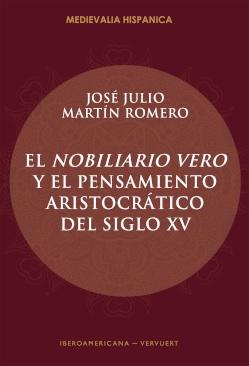 MEDIEVALIA HISPANICA

JOSÉ JULIO
MARTÍN ROMERO

EL NOBILIARIO VERO
Y EL PENSAMIENTO
ARISTOCRÁTICO
DEL SIGLO XV

IBEROAMERICANA — VERVUERT